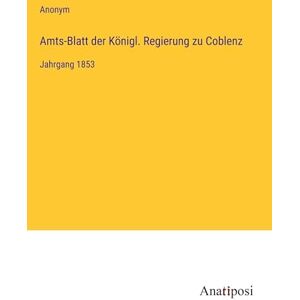 Anonym

Amts-Blatt der Königl. Regierung zu Coblenz

Jahrgang 1853

Anatiposi